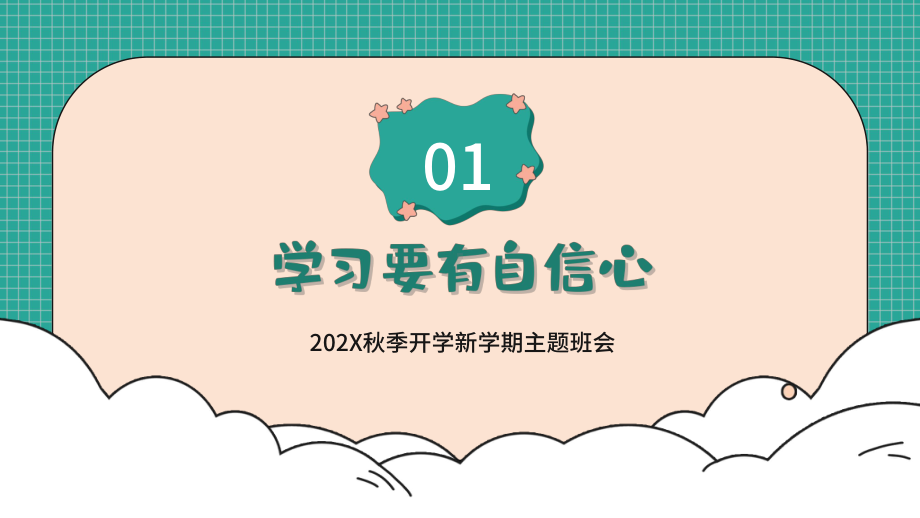 01

学习要有自信心

202X秋季开学新学期主题班会